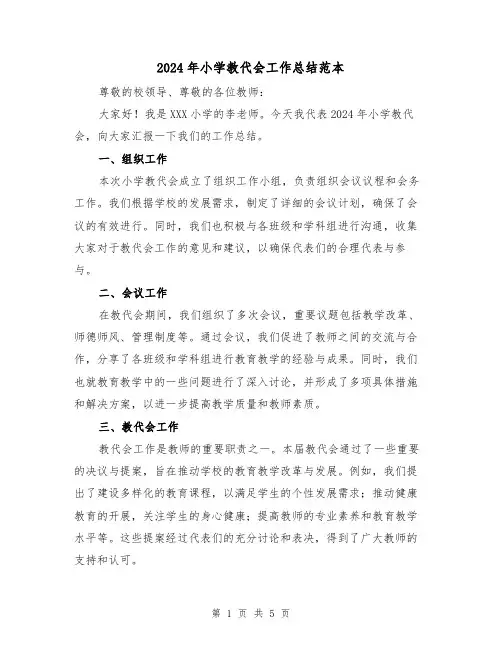 2024年小学教代会工作总结范本

尊敬的校领导、尊敬的各位教师：

大家好！我是XXX小学的李老师。今天我代表2024年小学教代会，向大家汇报一下我们的工作总结。

一、组织工作

本次小学教代会成立了组织工作小组，负责组织会议议程和会务工作。我们根据学校的发展需求，制定了详细的会议计划，确保了会议的有效进行。同时，我们也积极与各班级和学科组进行沟通，收集大家对于教代会工作的意见和建议，以确保代表们的合理代表与参与。

二、会议工作

在教代会期间，我们组织了多次会议，重要议题包括教学改革、师德师风、管理制度等。通过会议，我们促进了教师之间的交流与合作，分享了各班级和学科组进行教育教学的经验与成果。同时，我们也就教育教学中的一些问题进行了深入讨论，并形成了多项具体措施和解决方案，以进一步提高教学质量和教师素质。

三、教代会工作

教代会工作是教师的重要职责之一。本届教代会通过了一些重要的决议与提案，旨在推动学校的教育教学改革与发展。例如，我们提出了建设多样化的教育课程，以满足学生的个性发展需求；推动健康教育的开展，关注学生的身心健康；提高教师的专业素养和教育教学水平等。这些提案经过代表们的充分讨论和表决，得到了广大教师的支持和认可。

第 1 页 共 5 页